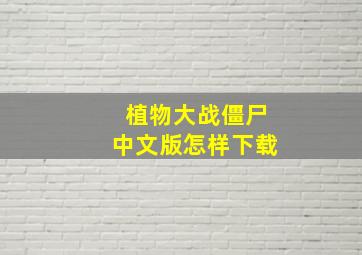 植物大战僵尸
中文版怎样下载